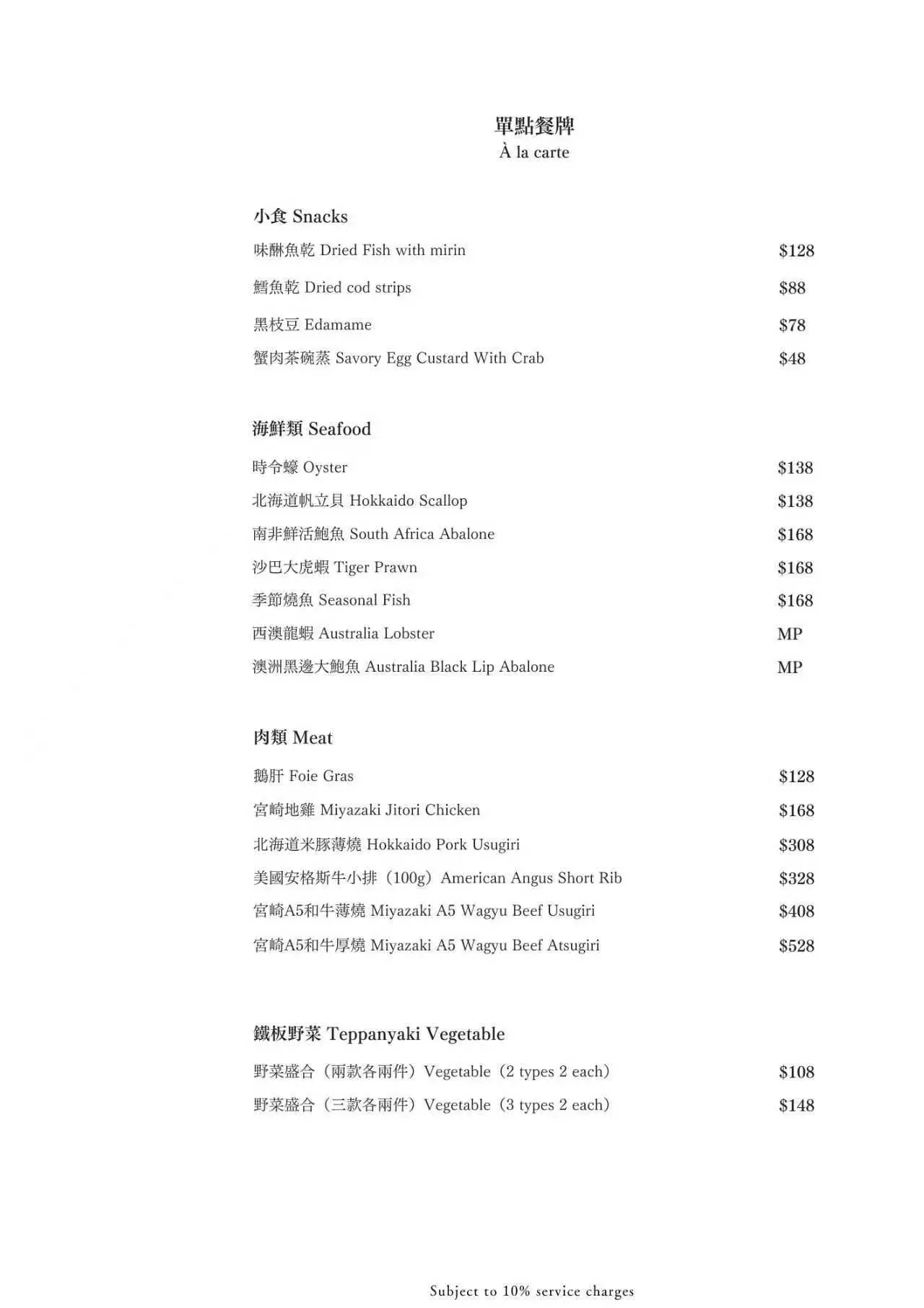 單點餐牌
À la carte

小食 Snacks

味醂魚乾 Dried Fish with mirin $128

鱈魚乾 Dried cod strips $88

黑枝豆 Edamame $78

蟹肉茶碗蒸 Savory Egg Custard With Crab $48

海鮮類 Seafood

時令蠔 Oyster $138

北海道帆立貝 Hokkaido Scallop $138

南非鮮活鮑魚 South Africa Abalone $168

沙巴大虎蝦 Tiger Prawn $168

季節燒魚 Seasonal Fish $168

西澳龍蝦 Australia Lobster MP

澳洲黑邊大鮑魚 Australia Black Lip Abalone MP

肉類 Meat

鵝肝 Foie Gras $128

宮崎地雞 Miyazaki Jitori Chicken $168

北海道米豚薄燒 Hokkaido Pork Usugiri $308

美國安格斯牛小排（100g）American Angus Short Rib $328

宮崎A5和牛薄燒 Miyazaki A5 Wagyu Beef Usugiri $408

宮崎A5和牛厚燒 Miyazaki A5 Wagyu Beef Atsugiri $528

鐵板野菜 Teppanyaki Vegetable

野菜盛合（兩款各兩件）Vegetable（2 types 2 each） $108

野菜盛合（三款各兩件）Vegetable（3 types 2 each） $148

Subject to 10% service charges